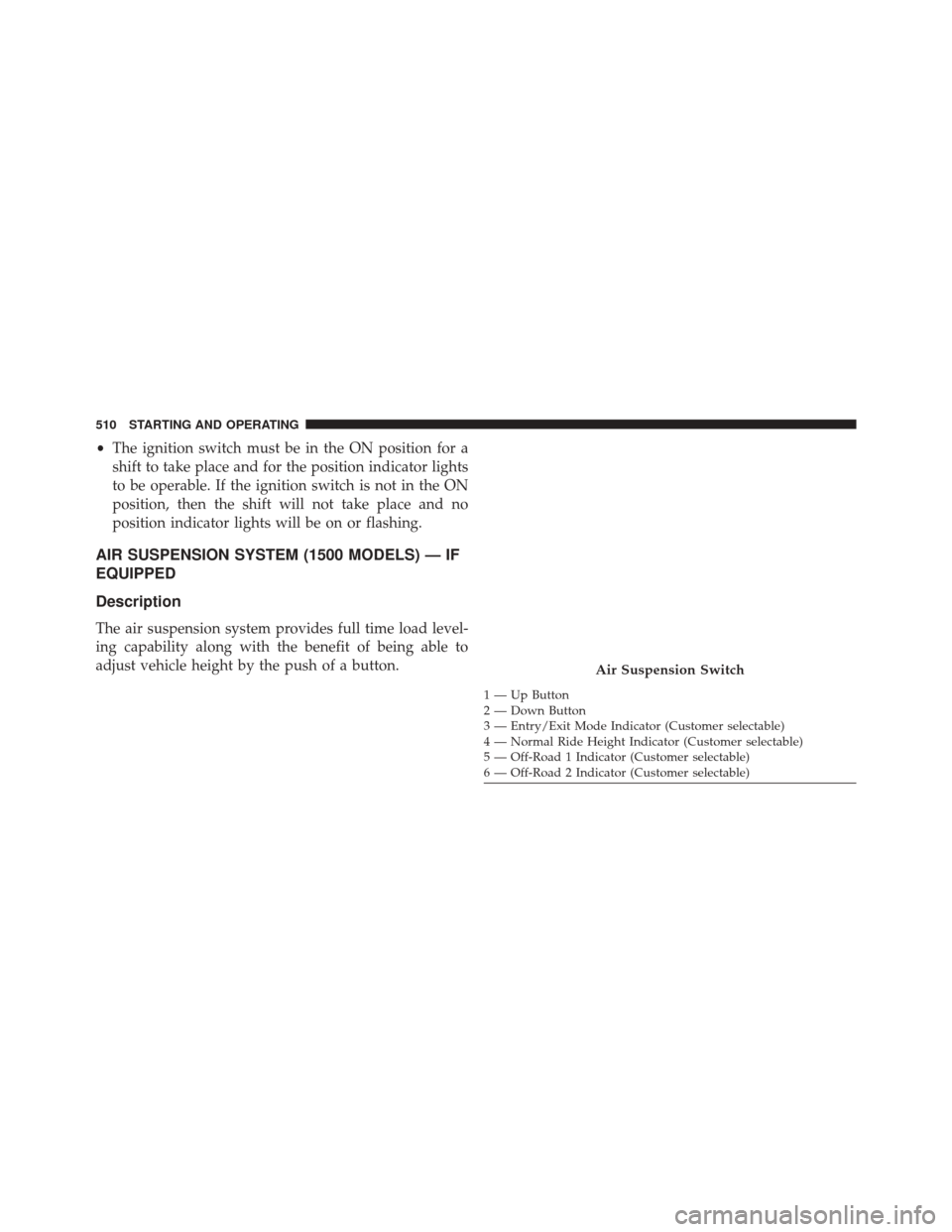 510 STARTING AND OPERATING

• The ignition switch must be in the ON position for a shift to take place and for the position indicator lights to be operable. If the ignition switch is not in the ON position, then the shift will not take place and no position indicator lights will be on or flashing.

AIR SUSPENSION SYSTEM (1500 MODELS) — IF EQUIPPED

Description

The air suspension system provides full time load leveling capability along with the benefit of being able to adjust vehicle height by the push of a button.

Air Suspension Switch

1 — Up Button
2 — Down Button
3 — Entry/Exit Mode Indicator (Customer selectable)
4 — Normal Ride Height Indicator (Customer selectable)
5 — Off-Road 1 Indicator (Customer selectable)
6 — Off-Road 2 Indicator (Customer selectable)

carmanualsonline.info